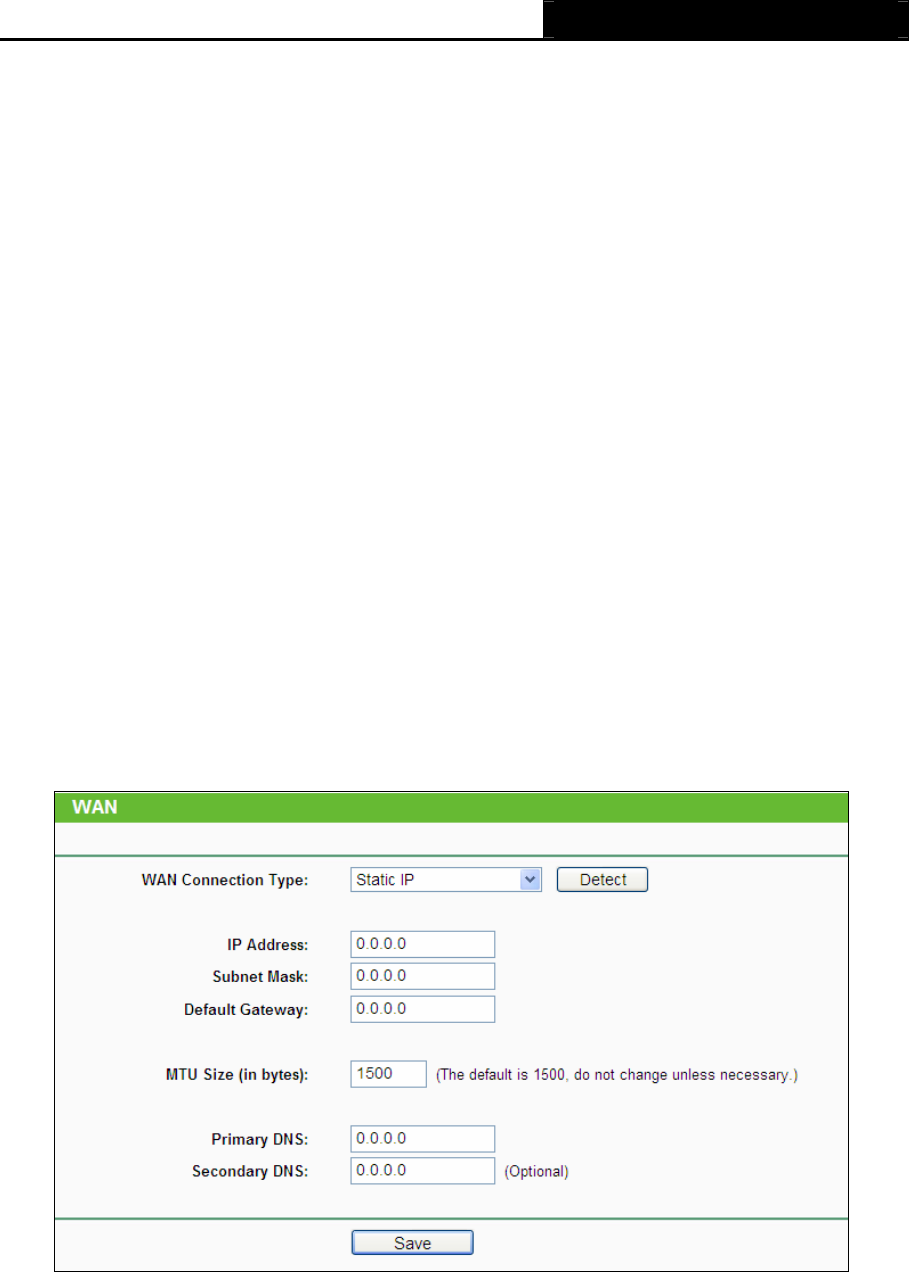 WAN

WAN Connection Type: Static IP Detect

IP Address: 0.0.0.0

Subnet Mask: 0.0.0.0

Default Gateway: 0.0.0.0

MTU Size (in bytes): 1500 (The default is 1500, do not change unless necessary.)

Primary DNS: 0.0.0.0

Secondary DNS: 0.0.0.0 (Optional)

Save